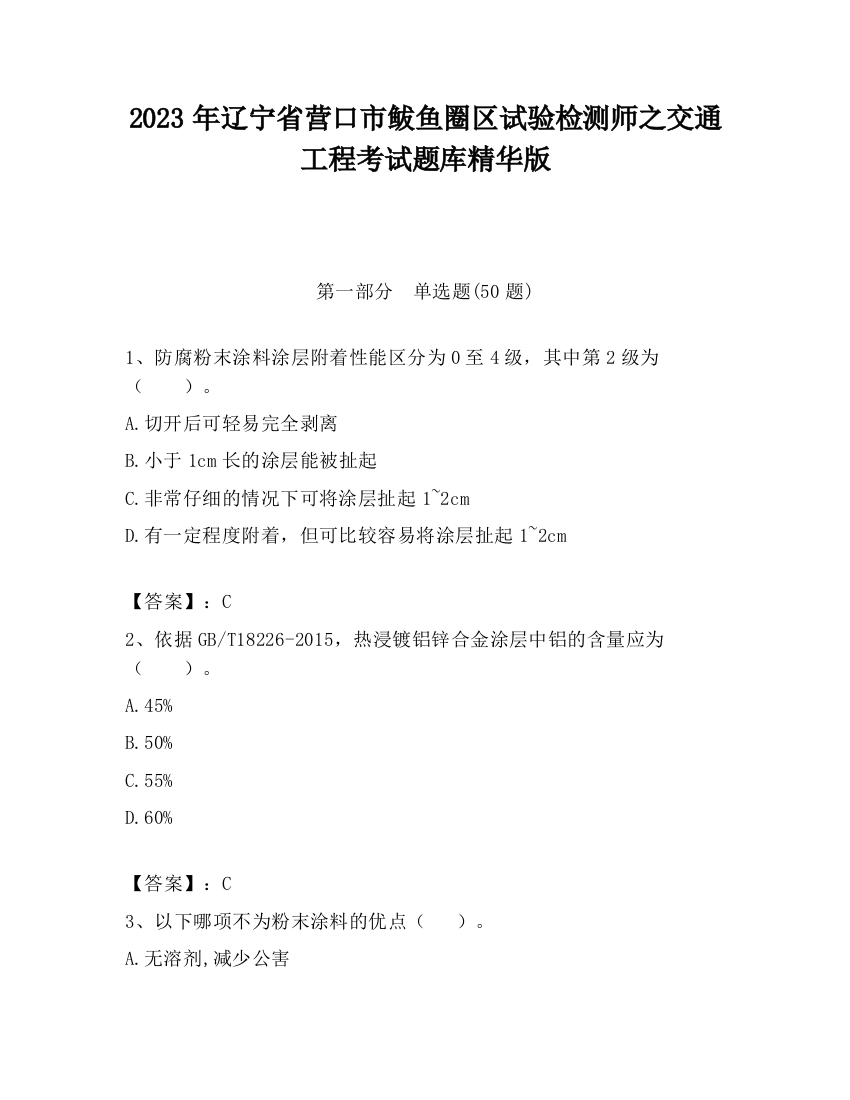 2023 年辽宁省营口市鲅鱼圈区试验检测师之交通工程考试题库精华版

第一部分　单选题(50 题)

1、防腐粉末涂料涂层附着性能区分为 0 至 4 级，其中第 2 级为（　　）。

A.切开后可轻易完全剥离

B.小于 1cm 长的涂层能被扯起

C.非常仔细的情况下可将涂层扯起 1~2cm

D.有一定程度附着，但可比较容易将涂层扯起 1~2cm

【答案】：C

2、依据 GB/T18226-2015，热浸镀铝锌合金涂层中铝的含量应为（　　）。

A.45%

B.50%

C.55%

D.60%

【答案】：C

3、以下哪项不为粉末涂料的优点（　　）。

A.无溶剂,减少公害